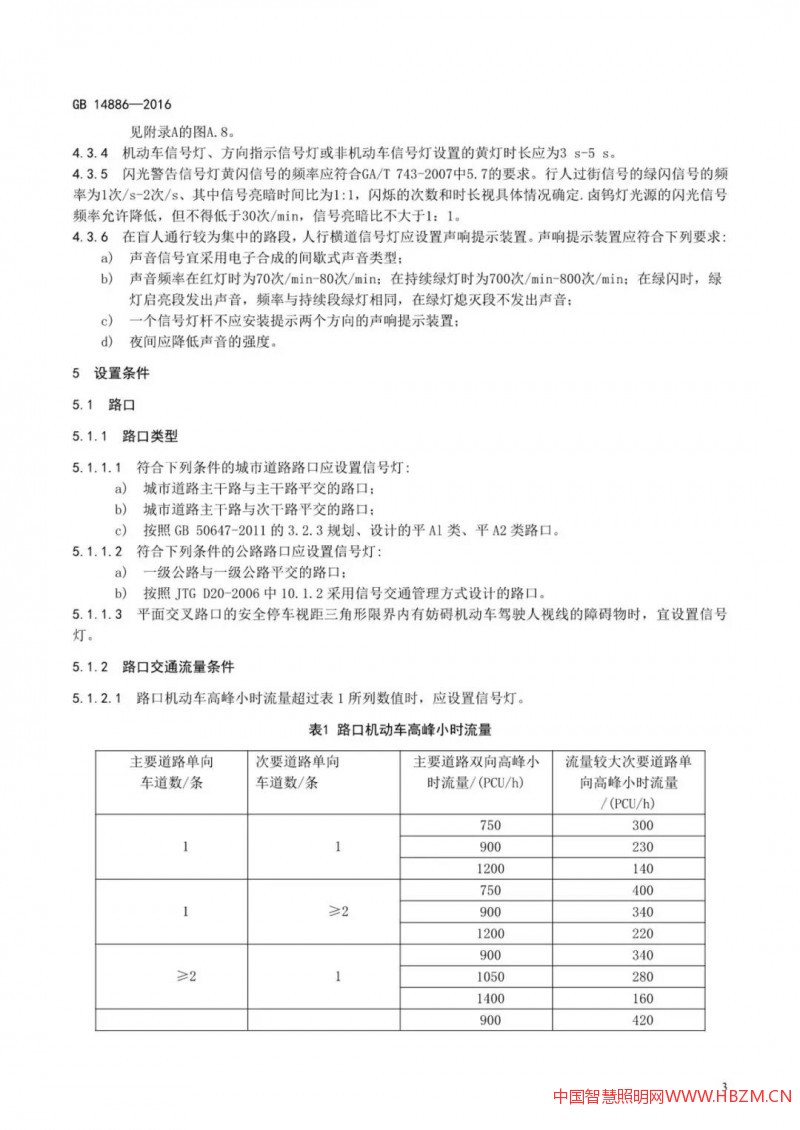 GB 14886—2016

见附录A的图A.8。

4.3.4 机动车信号灯、方向指示信号灯或非机动车信号灯设置的黄灯时长应为3 s-5 s。

4.3.5 闪光警告信号灯黄闪信号的频率应符合GA/T 743-2007中5.7的要求。行人过街信号的绿闪信号的频率为1次/s-2次/s、其中信号亮暗时间比为1:1，闪烁的次数和时长视具体情况确定.卤钨灯光源的闪光信号频率允许降低，但不得低于30次/min，信号亮暗比不大于1：1。

4.3.6 在盲人通行较为集中的路段，人行横道信号灯应设置声响提示装置。声响提示装置应符合下列要求：

a) 声音信号宜采用电子合成的间歇式声音类型；

b) 声音频率在红灯时为70次/min-80次/min；在持续绿灯时为700次/min-800次/min；在绿闪时，绿灯启亮段发出声音，频率与持续段绿灯相同，在绿灯熄灭段不发出声音；

c) 一个信号灯杆不应安装提示两个方向的声响提示装置；

d) 夜间应降低声音的强度。

5 设置条件

5.1 路口

5.1.1 路口类型

5.1.1.1 符合下列条件的城市道路路口应设置信号灯：

a) 城市道路主干路与主干路平交的路口；

b) 城市道路主干路与次干路平交的路口；

c) 按照 GB 50647-2011 的 3.2.3 规划、设计的平 A1 类、平 A2 类路口。

5.1.1.2 符合下列条件的公路路口应设置信号灯：

a) 一级公路与一级公路平交的路口；

b) 按照 JTG D20-2006 中 10.1.2 采用信号交通管理方式设计的路口。

5.1.1.3 平面交叉路口的安全停车视距三角形限界内有妨碍机动车驾驶人视线的障碍物时，宜设置信号灯。

5.1.2 路口交通流量条件

5.1.2.1 路口机动车高峰小时流量超过表 1 所列数值时，应设置信号灯。

表1 路口机动车高峰小时流量

| 主要道路单向车道数/条 | 次要道路单向车道数/条 | 主要道路双向高峰小时流量/（PCU/h） | 流量较大次要道路单向高峰小时流量/（PCU/h） |
|---|---|---|---|
| 1 | 1 | 750 | 300 |
| | | 900 | 230 |
| | | 1200 | 140 |
| 1 | ≥2 | 750 | 400 |
| | | 900 | 340 |
| | | 1200 | 220 |
| ≥2 | 1 | 900 | 340 |
| | | 1050 | 280 |
| | | 1400 | 160 |
| | | 900 | 420 |

3

中国智慧照明网WWW.HBZM.CN